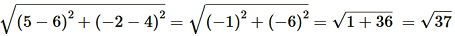 $\sqrt{(5-6)^2+(-2-4)^2}=\sqrt{(-1)^2+(-6)^2}=\sqrt{1+36}=\sqrt{37}$